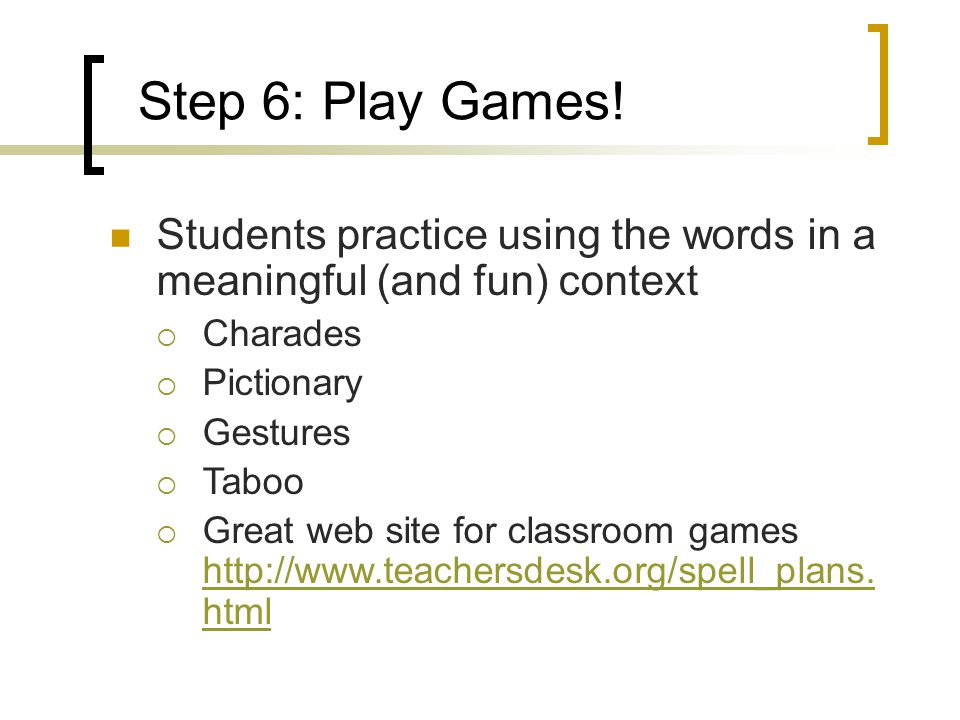 Step 6: Play Games!

Students practice using the words in a meaningful (and fun) context

Charades

Pictionary

Gestures

Taboo

Great web site for classroom games http://www.teachersdesk.org/spell_plans.html